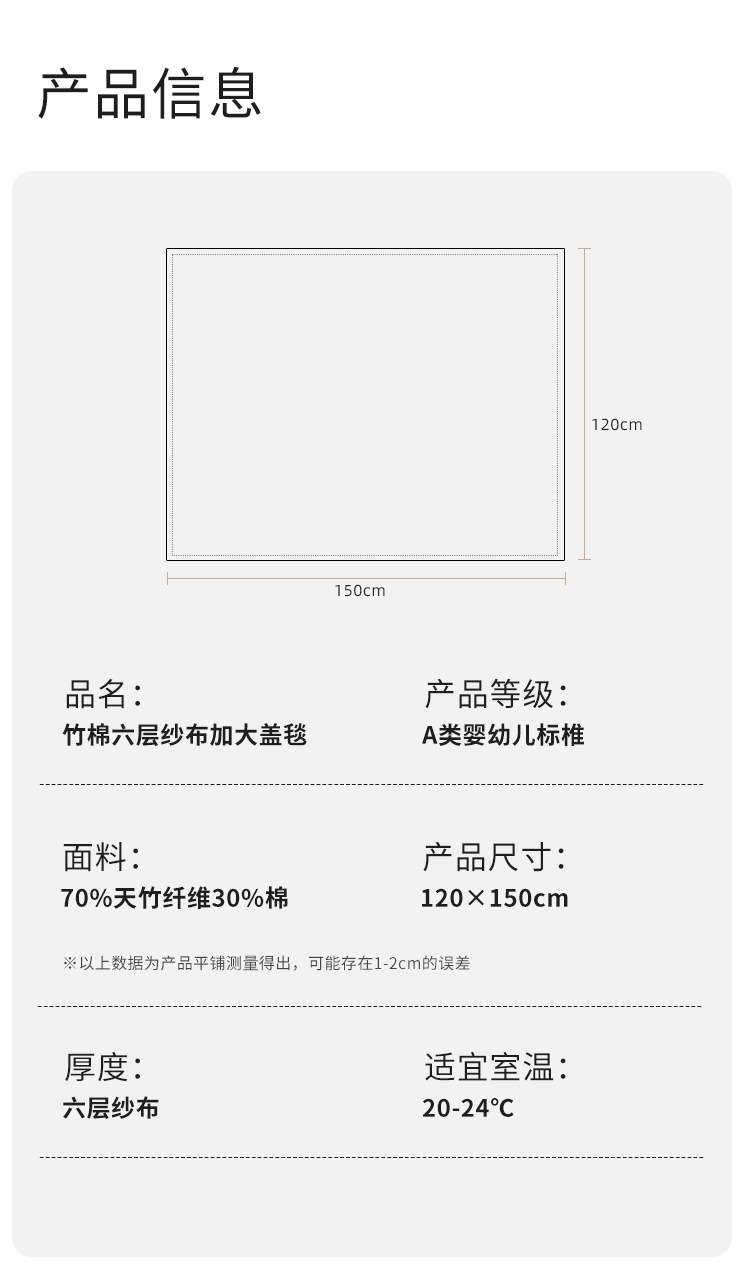 产品信息

120cm

150cm

品名：
竹棉六层纱布加大盖毯

产品等级：
A类婴幼儿标椎

面料：
70%天竹纤维30%棉

产品尺寸：
120×150cm

※以上数据为产品平铺测量得出，可能存在1-2cm的误差

厚度：
六层纱布

适宜室温：
20-24℃